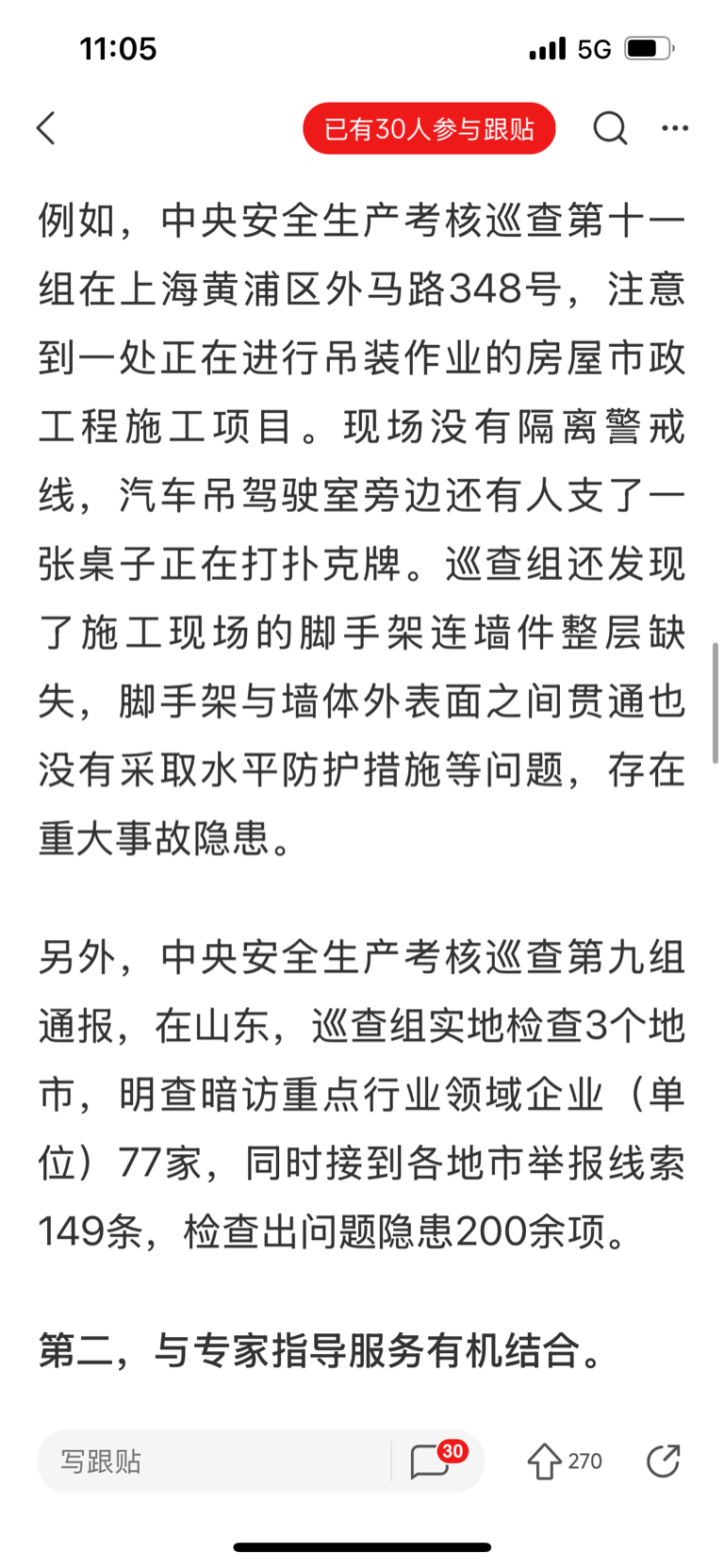 11:05

5G

已有30人参与跟贴

例如，中央安全生产考核巡查第十一组在上海黄浦区外马路348号，注意到一处正在进行吊装作业的房屋市政工程施工项目。现场没有隔离警戒线，汽车吊驾驶室旁边还有人支了一张桌子正在打扑克牌。巡查组还发现了施工现场的脚手架连墙件整层缺失，脚手架与墙体外表面之间贯通也没有采取水平防护措施等问题，存在重大事故隐患。

另外，中央安全生产考核巡查第九组通报，在山东，巡查组实地检查3个地市，明查暗访重点行业领域企业（单位）77家，同时接到各地市举报线索149条，检查出问题隐患200余项。

第二，与专家指导服务有机结合。

写跟贴

30

270